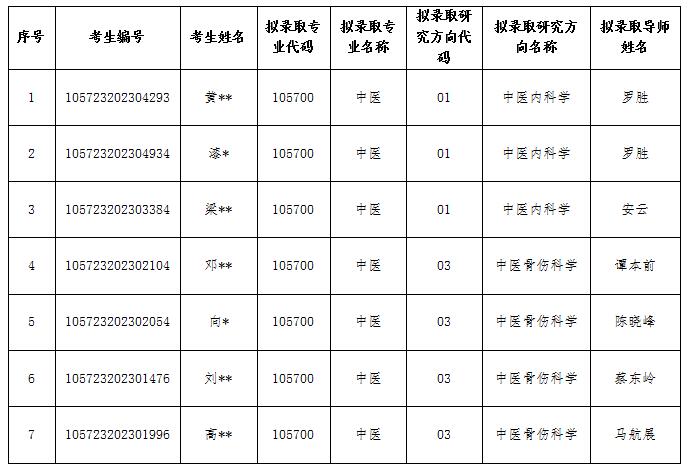 | 序号 | 考生编号 | 考生姓名 | 拟录取专业代码 | 拟录取专业名称 | 拟录取研究方向代码 | 拟录取研究方向名称 | 拟录取导师姓名 |
|---|---|---|---|---|---|---|---|
| 1 | 105723202304293 | 黄** | 105700 | 中医 | 01 | 中医内科学 | 罗胜 |
| 2 | 105723202304934 | 漆* | 105700 | 中医 | 01 | 中医内科学 | 罗胜 |
| 3 | 105723202303384 | 梁** | 105700 | 中医 | 01 | 中医内科学 | 安云 |
| 4 | 105723202302104 | 邓** | 105700 | 中医 | 03 | 中医骨伤科学 | 谭本前 |
| 5 | 105723202302054 | 向* | 105700 | 中医 | 03 | 中医骨伤科学 | 陈晓峰 |
| 6 | 105723202301476 | 刘** | 105700 | 中医 | 03 | 中医骨伤科学 | 蔡东岭 |
| 7 | 105723202301996 | 高** | 105700 | 中医 | 03 | 中医骨伤科学 | 马航展 |